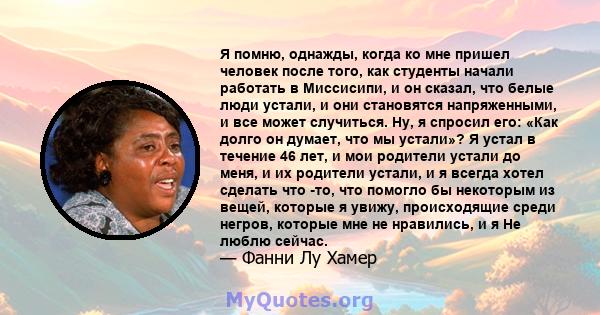 Я помню, однажды, когда ко мне пришел человек после того, как студенты начали работать в Миссисипи, и он сказал, что белые люди устали, и они становятся напряженными, и все может случиться. Ну, я спросил его: «Как долго он думает, что мы устали»? Я устал в течение 46 лет, и мои родители устали до меня, и их родители устали, и я всегда хотел сделать что -то, что помогло бы некоторым из вещей, которые я увижу, происходящие среди негров, которые мне не нравились, и я Не люблю сейчас.
— Фанни Лу Хамер

MyQuotes.org